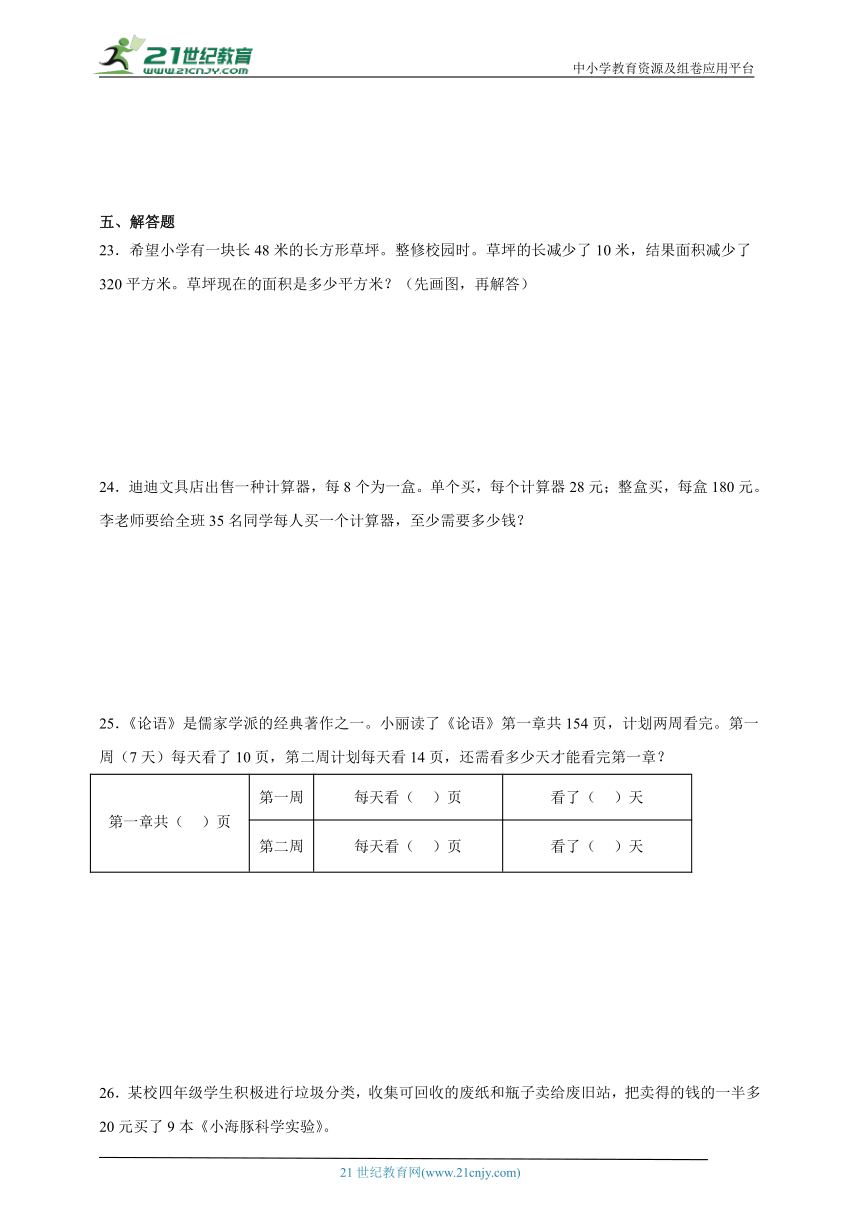 21世纪教育
www.21cnjy.com

中小学教育资源及组卷应用平台

五、解答题

23．希望小学有一块长 48 米的长方形草坪。整修校园时。草坪的长减少了 10 米，结果面积减少了 320 平方米。草坪现在的面积是多少平方米？（先画图，再解答）

24．迪迪文具店出售一种计算器，每 8 个为一盒。单个买，每个计算器 28 元；整盒买，每盒 180 元。李老师要给全班 35 名同学每人买一个计算器，至少需要多少钱？

25．《论语》是儒家学派的经典著作之一。小丽读了《论语》第一章共 154 页，计划两周看完。第一周（7 天）每天看了 10 页，第二周计划每天看 14 页，还需看多少天才能看完第一章？

| 第一章共（ ）页 | 第一周 | 每天看（ ）页 | 看了（ ）天 |
|---|---|---|---|
| | 第二周 | 每天看（ ）页 | 看了（ ）天 |

26．某校四年级学生积极进行垃圾分类，收集可回收的废纸和瓶子卖给废旧站，把卖得的钱的一半多 20 元买了 9 本《小海豚科学实验》。

21 世纪教育网(www.21cnjy.com)